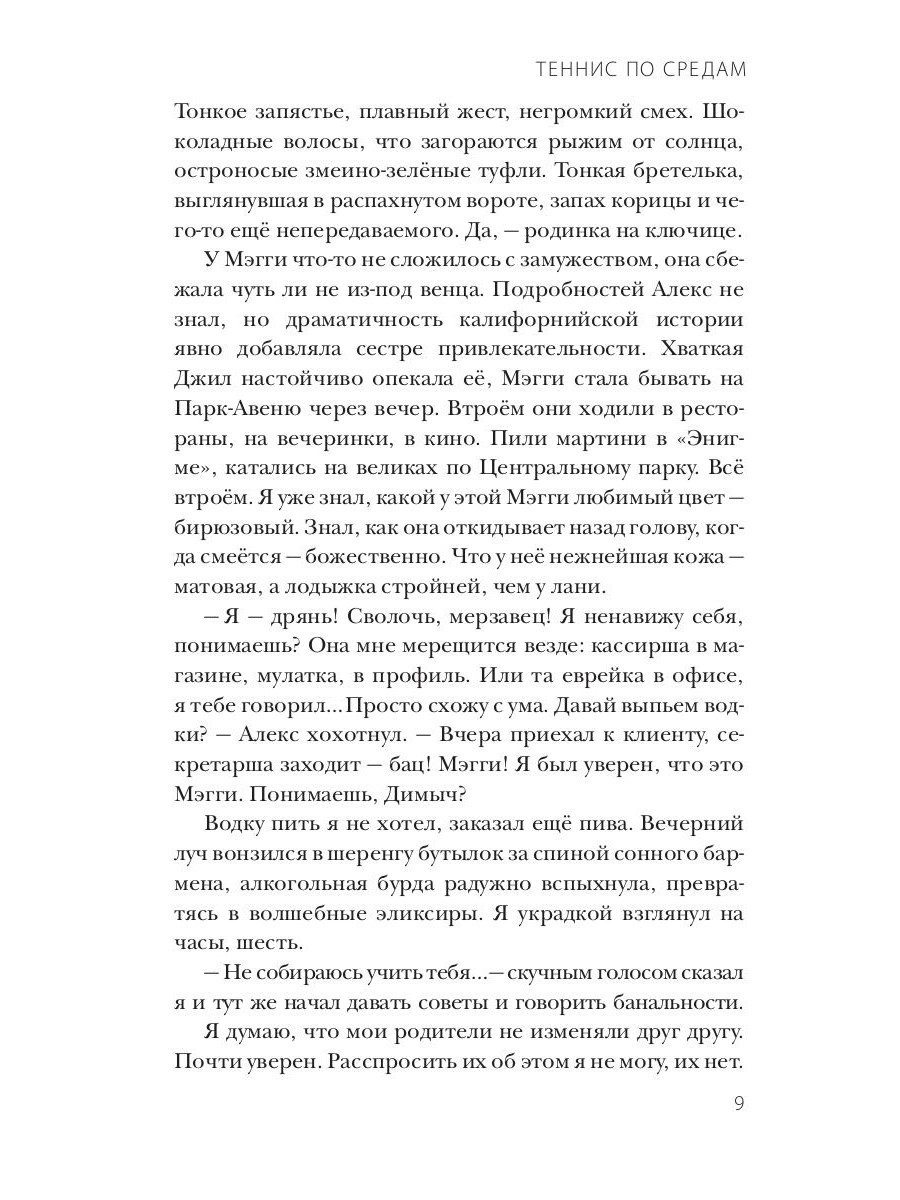 ТЕННИС ПО СРЕДАМ

Тонкое запястье, плавный жест, негромкий смех. Шоколадные волосы, что загораются рыжим от солнца, остроносые змеино-зелёные туфли. Тонкая бретелька, выглянувшая в распахнутом вороте, запах корицы и чего-то ещё непередаваемого. Да, — родинка на ключице.

У Мэгги что-то не сложилось с замужеством, она сбежала чуть ли не из-под венца. Подробностей Алекс не знал, но драматичность калифорнийской истории явно добавляла сестре привлекательности. Хваткая Джил настойчиво опекала её, Мэгги стала бывать на Парк-Авеню через вечер. Втроём они ходили в рестораны, на вечеринки, в кино. Пили мартини в «Энигме», катались на великах по Центральному парку. Всё втроём. Я уже знал, какой у этой Мэгги любимый цвет — бирюзовый. Знал, как она откидывает назад голову, когда смеётся — божественно. Что у неё нежнейшая кожа — матовая, а лодыжка стройней, чем у лани.

— Я — дрянь! Сволочь, мерзавец! Я ненавижу себя, понимаешь? Она мне мерещится везде: кассирша в магазине, мулатка, в профиль. Или та еврейка в офисе, я тебе говорил... Просто схожу с ума. Давай выпьем водки? — Алекс хохотнул. — Вчера приехал к клиенту, секретарша заходит — бац! Мэгги! Я был уверен, что это Мэгги. Понимаешь, Димыч?

Водку пить я не хотел, заказал ещё пива. Вечерний луч вонзился в шеренгу бутылок за спиной сонного бармена, алкогольная бурда радужно вспыхнула, превратясь в волшебные эликсиры. Я украдкой взглянул на часы, шесть.

— Не собираюсь учить тебя...— скучным голосом сказал я и тут же начал давать советы и говорить банальности.

Я думаю, что мои родители не изменяли друг другу. Почти уверен. Расспросить их об этом я не могу, их нет.

9